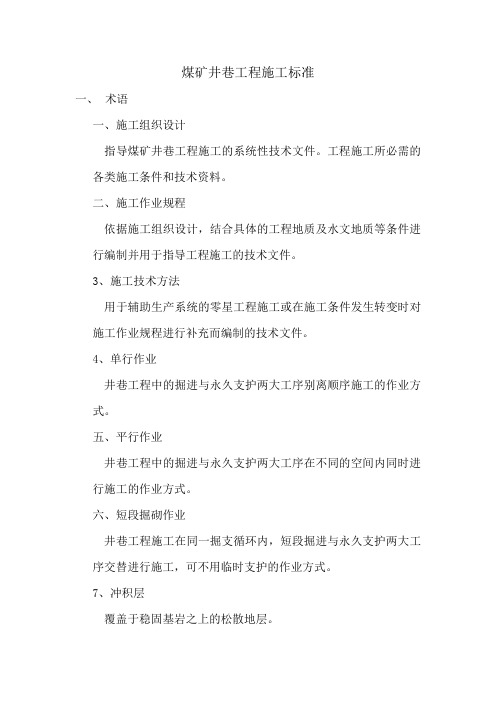 煤矿井巷工程施工标准

一、 术语

一、施工组织设计

指导煤矿井巷工程施工的系统性技术文件。工程施工所必需的各类施工条件和技术资料。

二、施工作业规程

依据施工组织设计，结合具体的工程地质及水文地质等条件进行编制并用于指导工程施工的技术文件。

3、施工技术方法

用于辅助生产系统的零星工程施工或在施工条件发生转变时对施工作业规程进行补充而编制的技术文件。

4、单行作业

井巷工程中的掘进与永久支护两大工序别离顺序施工的作业方式。

五、平行作业

井巷工程中的掘进与永久支护两大工序在不同的空间内同时进行施工的作业方式。

六、短段掘砌作业

井巷工程施工在同一掘支循环内，短段掘进与永久支护两大工序交替进行施工，可不用临时支护的作业方式。

7、冲积层

覆盖于稳固基岩之上的松散地层。